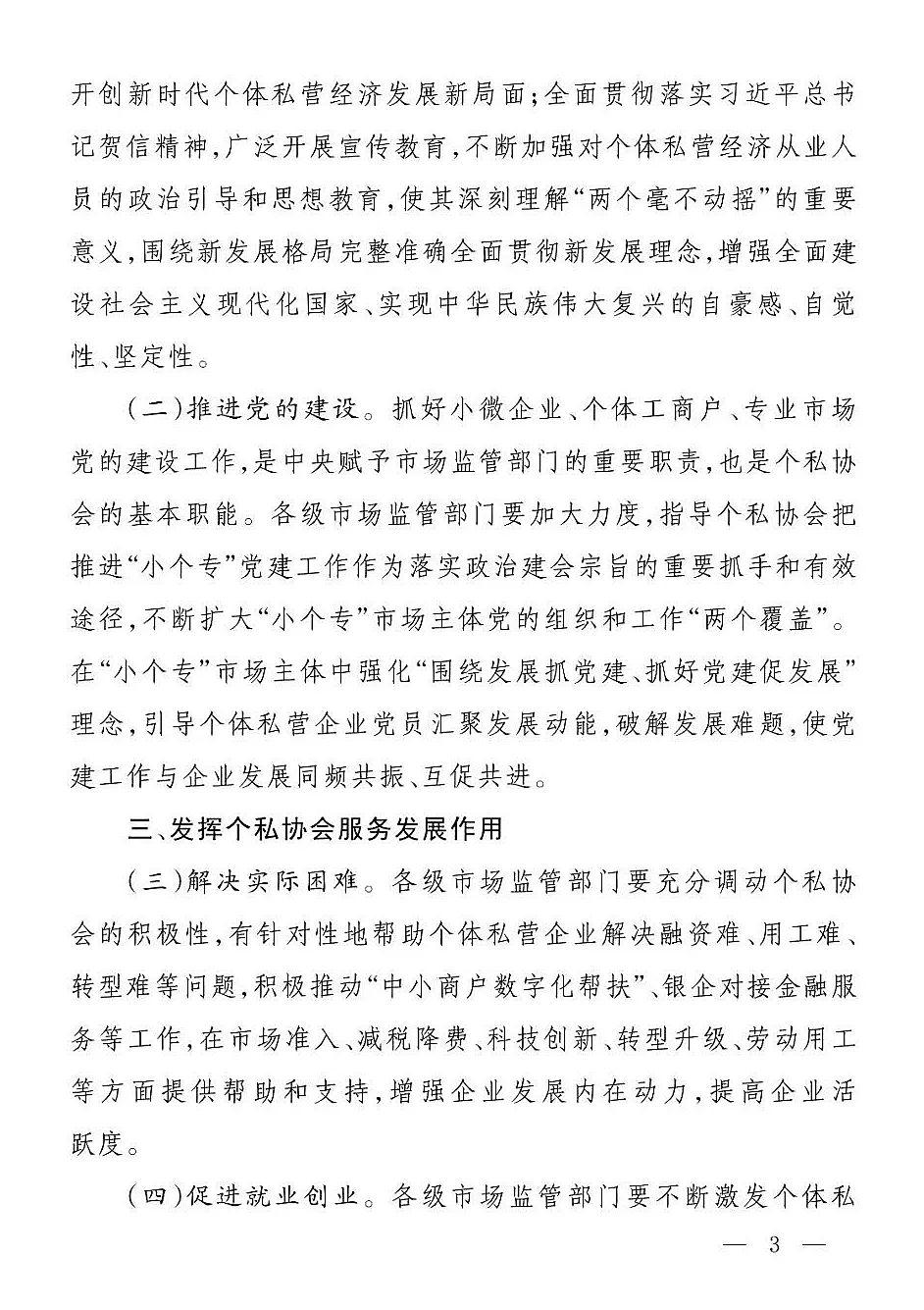 开创新时代个体私营经济发展新局面；全面贯彻落实习近平总书记贺信精神，广泛开展宣传教育，不断加强对个体私营经济从业人员的政治引导和思想教育，使其深刻理解“两个毫不动摇”的重要意义，围绕新发展格局完整准确全面贯彻新发展理念，增强全面建设社会主义现代化国家、实现中华民族伟大复兴的自豪感、自觉性、坚定性。

（二）推进党的建设。抓好小微企业、个体工商户、专业市场党的建设工作，是中央赋予市场监管部门的重要职责，也是个私协会的基本职能。各级市场监管部门要加大力度，指导个私协会把推进“小个专”党建工作作为落实政治建会宗旨的重要抓手和有效途径，不断扩大“小个专”市场主体党的组织和工作“两个覆盖”。在“小个专”市场主体中强化“围绕发展抓党建、抓好党建促发展”理念，引导个体私营企业党员汇聚发展动能，破解发展难题，使党建工作与企业发展同频共振、互促共进。

三、发挥个私协会服务发展作用

（三）解决实际困难。各级市场监管部门要充分调动个私协会的积极性，有针对性地帮助个体私营企业解决融资难、用工难、转型难等问题，积极推动“中小商户数字化帮扶”、银企对接金融服务等工作，在市场准入、减税降费、科技创新、转型升级、劳动用工等方面提供帮助和支持，增强企业发展内在动力，提高企业活跃度。

（四）促进就业创业。各级市场监管部门要不断激发个体私

— 3 —